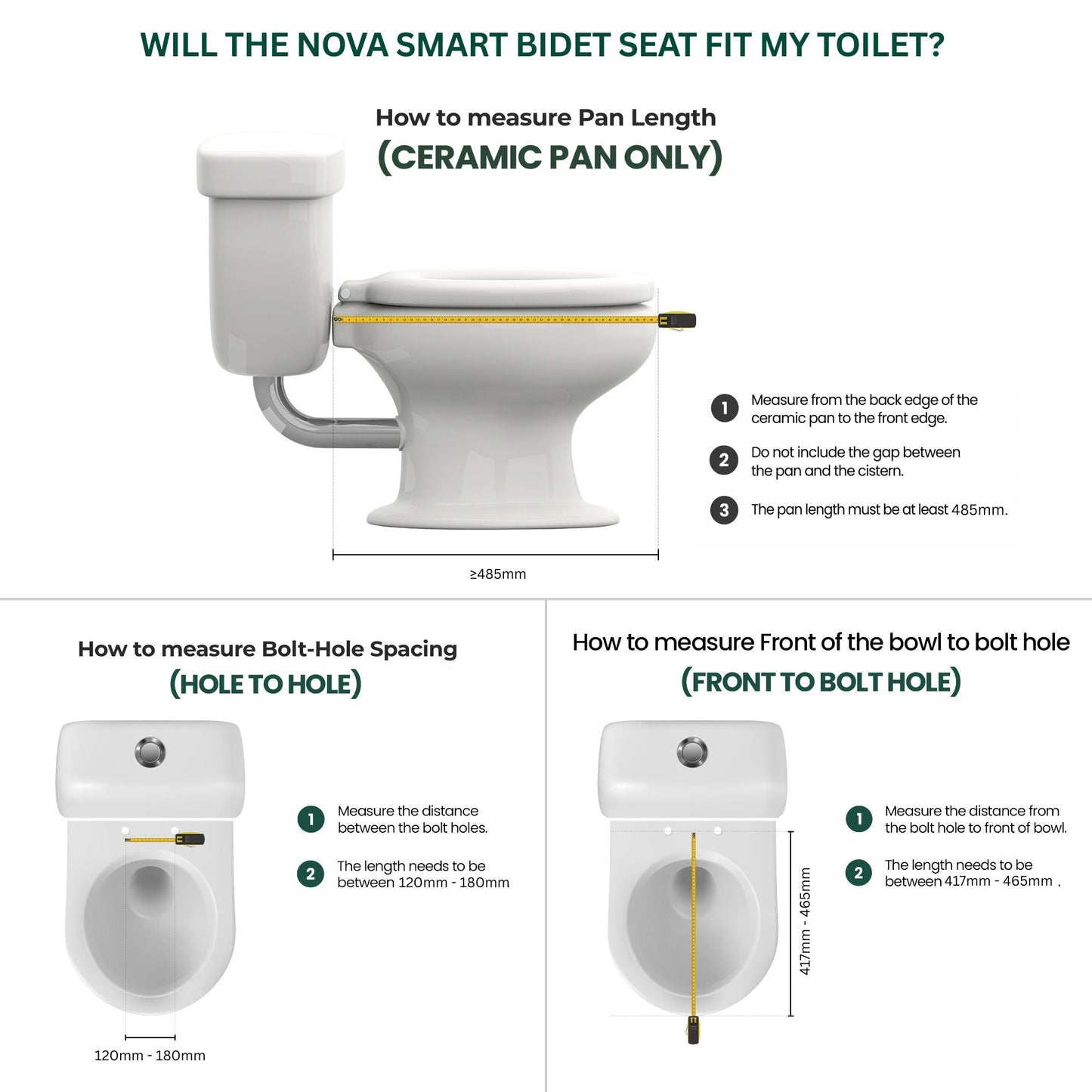 WILL THE NOVA SMART BIDET SEAT FIT MY TOILET?

How to measure Pan Length
(CERAMIC PAN ONLY)

1 Measure from the back edge of the ceramic pan to the front edge.

2 Do not include the gap between the pan and the cistern.

3 The pan length must be at least 485mm.

≥485mm

How to measure Bolt-Hole Spacing
(HOLE TO HOLE)

1 Measure the distance between the bolt holes.

2 The length needs to be between 120mm - 180mm

120mm - 180mm

How to measure Front of the bowl to bolt hole
(FRONT TO BOLT HOLE)

1 Measure the distance from the bolt hole to front of bowl.

2 The length needs to be between 417mm - 465mm .

417mm - 465mm